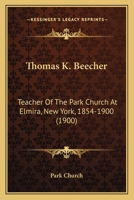 KESSINGER'S LEGACY REPRINTS

Thomas K. Beecher

Teacher Of The Park Church At Elmira, New York, 1854-1900 (1900)

Park Church